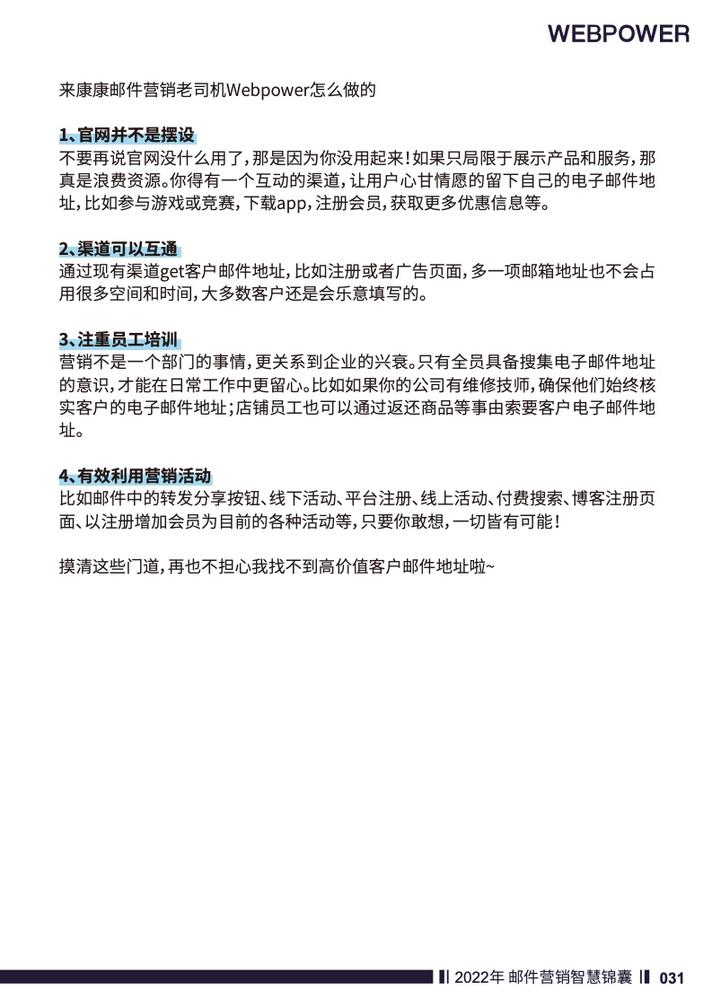 WEBPOWER

来康康邮件营销老司机Webpower怎么做的

1、官网并不是摆设
不要再说官网没什么用了，那是因为你没用起来！如果只局限于展示产品和服务，那真是浪费资源。你得有一个互动的渠道，让用户心甘情愿的留下自己的电子邮件地址，比如参与游戏或竞赛，下载app，注册会员，获取更多优惠信息等。

2、渠道可以互通
通过现有渠道get客户邮件地址，比如注册或者广告页面，多一项邮箱地址也不会占用很多空间和时间，大多数客户还是会乐意填写的。

3、注重员工培训
营销不是一个部门的事情，更关系到企业的兴衰。只有全员具备搜集电子邮件地址的意识，才能在日常工作中更留心。比如如果你的公司有维修技师，确保他们始终核实客户的电子邮件地址；店铺员工也可以通过返还商品等事由索要客户电子邮件地址。

4、有效利用营销活动
比如邮件中的转发分享按钮、线下活动、平台注册、线上活动、付费搜索、博客注册页面、以注册增加会员为目前的各种活动等，只要你敢想，一切皆有可能！

摸清这些门道，再也不担心我找不到高价值客户邮件地址啦~

2022年 邮件营销智慧锦囊 031